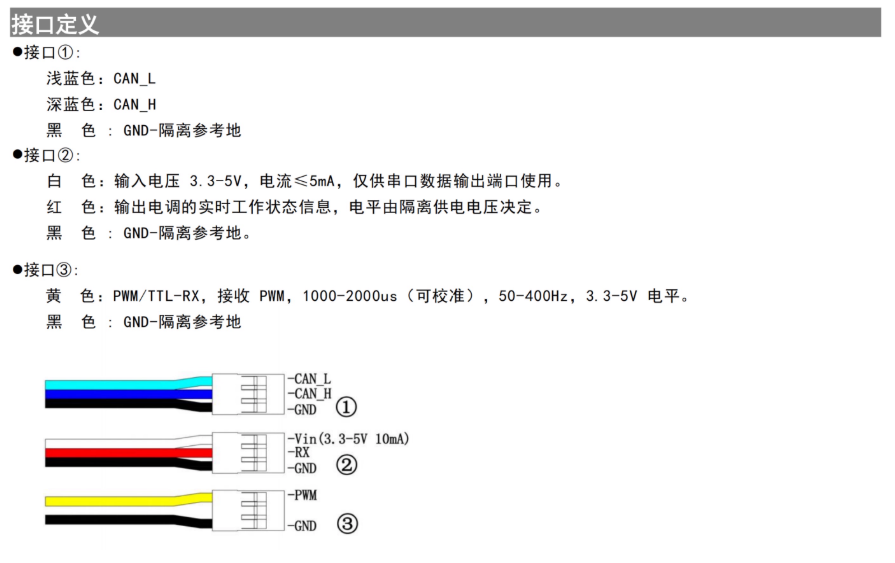 接口定义

●接口①:

浅蓝色：CAN_L

深蓝色：CAN_H

黑　色 : GND-隔离参考地

●接口②:

白　色：输入电压 3.3-5V，电流≤5mA，仅供串口数据输出端口使用。

红　色：输出电调的实时工作状态信息，电平由隔离供电电压决定。

黑　色 : GND-隔离参考地。

●接口③:

黄　色：PWM/TTL-RX，接收 PWM，1000-2000us（可校准），50-400Hz，3.3-5V 电平。

黑　色 : GND-隔离参考地

-CAN_L
-CAN_H
-GND ①

-Vin(3.3-5V 10mA)
-RX
-GND ②

-PWM
-GND ③